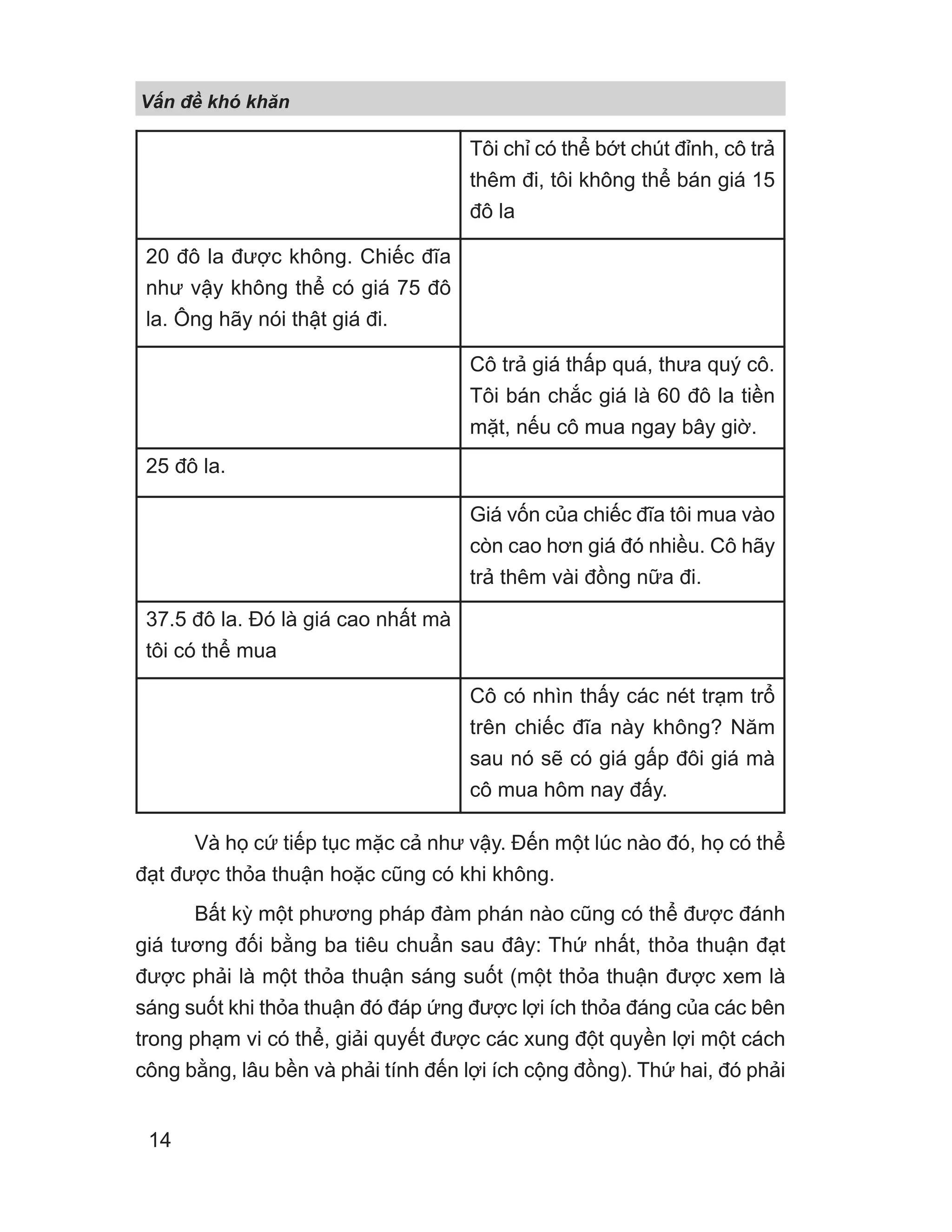 Vấn đề khó khăn

| | |
|---|---|
| | Tôi chỉ có thể bớt chút đỉnh, cô trả thêm đi, tôi không thể bán giá 15 đô la |
| 20 đô la được không. Chiếc đĩa như vậy không thể có giá 75 đô la. Ông hãy nói thật giá đi. | |
| | Cô trả giá thấp quá, thưa quý cô. Tôi bán chắc giá là 60 đô la tiền mặt, nếu cô mua ngay bây giờ. |
| 25 đô la. | |
| | Giá vốn của chiếc đĩa tôi mua vào còn cao hơn giá đó nhiều. Cô hãy trả thêm vài đồng nữa đi. |
| 37.5 đô la. Đó là giá cao nhất mà tôi có thể mua | |
| | Cô có nhìn thấy các nét trạm trổ trên chiếc đĩa này không? Năm sau nó sẽ có giá gấp đôi giá mà cô mua hôm nay đấy. |

Và họ cứ tiếp tục mặc cả như vậy. Đến một lúc nào đó, họ có thể đạt được thỏa thuận hoặc cũng có khi không.

Bất kỳ một phương pháp đàm phán nào cũng có thể được đánh giá tương đối bằng ba tiêu chuẩn sau đây: Thứ nhất, thỏa thuận đạt được phải là một thỏa thuận sáng suốt (một thỏa thuận được xem là sáng suốt khi thỏa thuận đó đáp ứng được lợi ích thỏa đáng của các bên trong phạm vi có thể, giải quyết được các xung đột quyền lợi một cách công bằng, lâu bền và phải tính đến lợi ích cộng đồng). Thứ hai, đó phải

14